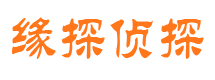 缘探侦探